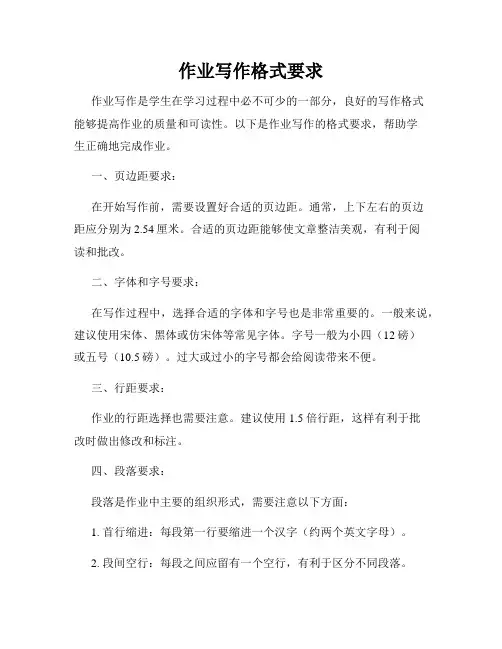 作业写作格式要求

作业写作是学生在学习过程中必不可少的一部分，良好的写作格式能够提高作业的质量和可读性。以下是作业写作的格式要求，帮助学生正确地完成作业。

一、页边距要求：

在开始写作前，需要设置好合适的页边距。通常，上下左右的页边距应分别为 2.54 厘米。合适的页边距能够使文章整洁美观，有利于阅读和批改。

二、字体和字号要求：

在写作过程中，选择合适的字体和字号也是非常重要的。一般来说，建议使用宋体、黑体或仿宋体等常见字体。字号一般为小四（12 磅）或五号（10.5 磅）。过大或过小的字号都会给阅读带来不便。

三、行距要求：

作业的行距选择也需要注意。建议使用 1.5 倍行距，这样有利于批改时做出修改和标注。

四、段落要求：

段落是作业中主要的组织形式，需要注意以下方面：

1. 首行缩进：每段第一行要缩进一个汉字（约两个英文字母）。

2. 段间空行：每段之间应留有一个空行，有利于区分不同段落。